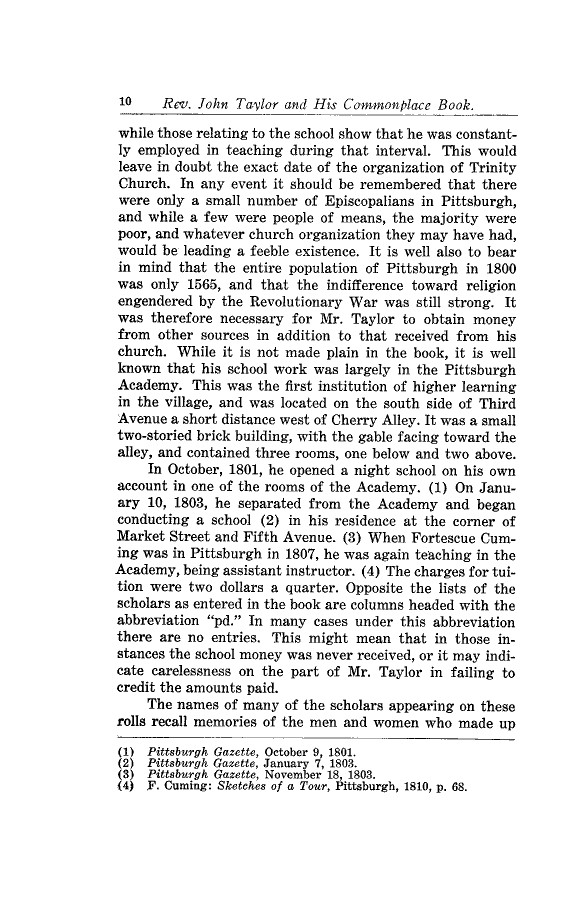 10 Rev. John Taylor and His Commonplace Book.

while those relating to the school show that he was constantly employed in teaching during that interval. This would leave in doubt the exact date of the organization of Trinity Church. In any event it should be remembered that there were only a small number of Episcopalians in Pittsburgh, and while a few were people of means, the majority were poor, and whatever church organization they may have had, would be leading a feeble existence. It is well also to bear in mind that the entire population of Pittsburgh in 1800 was only 1565, and that the indifference toward religion engendered by the Revolutionary War was still strong. It was therefore necessary for Mr. Taylor to obtain money from other sources in addition to that received from his church. While it is not made plain in the book, it is well known that his school work was largely in the Pittsburgh Academy. This was the first institution of higher learning in the village, and was located on the south side of Third Avenue a short distance west of Cherry Alley. It was a small two-storied brick building, with the gable facing toward the alley, and contained three rooms, one below and two above.

In October, 1801, he opened a night school on his own account in one of the rooms of the Academy. (1) On January 10, 1803, he separated from the Academy and began conducting a school (2) in his residence at the corner of Market Street and Fifth Avenue. (3) When Fortescue Cuming was in Pittsburgh in 1807, he was again teaching in the Academy, being assistant instructor. (4) The charges for tuition were two dollars a quarter. Opposite the lists of the scholars as entered in the book are columns headed with the abbreviation "pd." In many cases under this abbreviation there are no entries. This might mean that in those instances the school money was never received, or it may indicate carelessness on the part of Mr. Taylor in failing to credit the amounts paid.

The names of many of the scholars appearing on these rolls recall memories of the men and women who made up

(1) Pittsburgh Gazette, October 9, 1801.
(2) Pittsburgh Gazette, January 7, 1803.
(3) Pittsburgh Gazette, November 18, 1803.
(4) F. Cuming: Sketches of a Tour, Pittsburgh, 1810, p. 68.